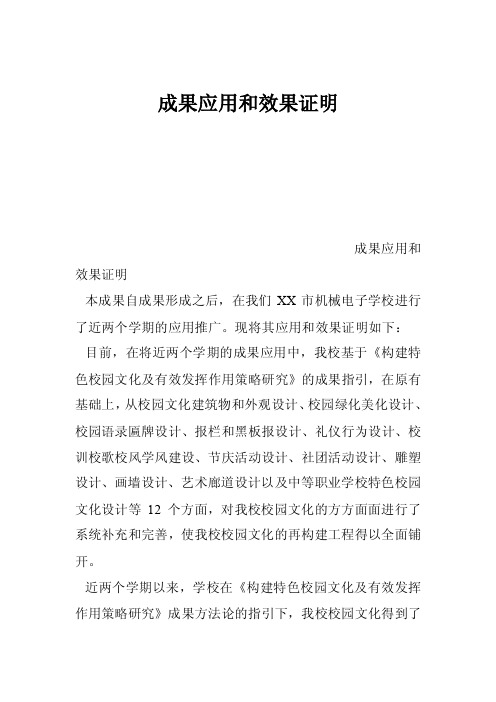 成果应用和效果证明

成果应用和效果证明

本成果自成果形成之后，在我们 XX 市机械电子学校进行了近两个学期的应用推广。现将其应用和效果证明如下：

目前，在将近两个学期的成果应用中，我校基于《构建特色校园文化及有效发挥作用策略研究》的成果指引，在原有基础上，从校园文化建筑物和外观设计、校园绿化美化设计、校园语录匾牌设计、报栏和黑板报设计、礼仪行为设计、校训校歌校风学风建设、节庆活动设计、社团活动设计、雕塑设计、画墙设计、艺术廊道设计以及中等职业学校特色校园文化设计等 12 个方面，对我校校园文化的方方面面进行了系统补充和完善，使我校校园文化的再构建工程得以全面铺开。

近两个学期以来，学校在《构建特色校园文化及有效发挥作用策略研究》成果方法论的指引下，我校校园文化得到了